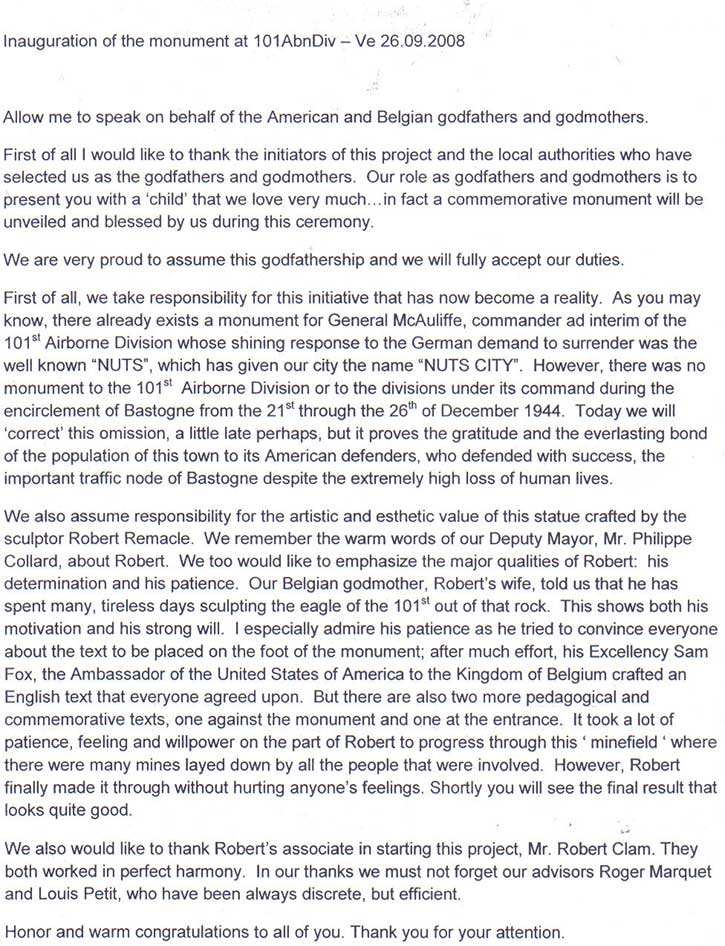 Inauguration of the monument at 101AbnDiv – Ve 26.09.2008

Allow me to speak on behalf of the American and Belgian godfathers and godmothers.

First of all I would like to thank the initiators of this project and the local authorities who have selected us as the godfathers and godmothers. Our role as godfathers and godmothers is to present you with a 'child' that we love very much…in fact a commemorative monument will be unveiled and blessed by us during this ceremony.

We are very proud to assume this godfathership and we will fully accept our duties.

First of all, we take responsibility for this initiative that has now become a reality. As you may know, there already exists a monument for General McAuliffe, commander ad interim of the $101^{st}$ Airborne Division whose shining response to the German demand to surrender was the well known "NUTS", which has given our city the name "NUTS CITY". However, there was no monument to the $101^{st}$ Airborne Division or to the divisions under its command during the encirclement of Bastogne from the $21^{st}$ through the $26^{th}$ of December 1944. Today we will 'correct' this omission, a little late perhaps, but it proves the gratitude and the everlasting bond of the population of this town to its American defenders, who defended with success, the important traffic node of Bastogne despite the extremely high loss of human lives.

We also assume responsibility for the artistic and esthetic value of this statue crafted by the sculptor Robert Remacle. We remember the warm words of our Deputy Mayor, Mr. Philippe Collard, about Robert. We too would like to emphasize the major qualities of Robert: his determination and his patience. Our Belgian godmother, Robert's wife, told us that he has spent many, tireless days sculpting the eagle of the $101^{st}$ out of that rock. This shows both his motivation and his strong will. I especially admire his patience as he tried to convince everyone about the text to be placed on the foot of the monument; after much effort, his Excellency Sam Fox, the Ambassador of the United States of America to the Kingdom of Belgium crafted an English text that everyone agreed upon. But there are also two more pedagogical and commemorative texts, one against the monument and one at the entrance. It took a lot of patience, feeling and willpower on the part of Robert to progress through this ' minefield ' where there were many mines layed down by all the people that were involved. However, Robert finally made it through without hurting anyone's feelings. Shortly you will see the final result that looks quite good.

We also would like to thank Robert's associate in starting this project, Mr. Robert Clam. They both worked in perfect harmony. In our thanks we must not forget our advisors Roger Marquet and Louis Petit, who have been always discrete, but efficient.

Honor and warm congratulations to all of you. Thank you for your attention.